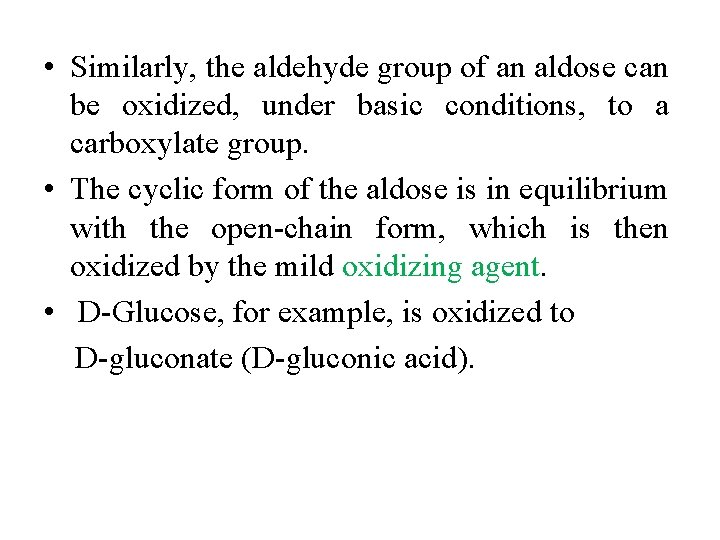 • Similarly, the aldehyde group of an aldose can be oxidized, under basic conditions, to a carboxylate group.

• The cyclic form of the aldose is in equilibrium with the open-chain form, which is then oxidized by the mild oxidizing agent.

• D-Glucose, for example, is oxidized to D-gluconate (D-gluconic acid).